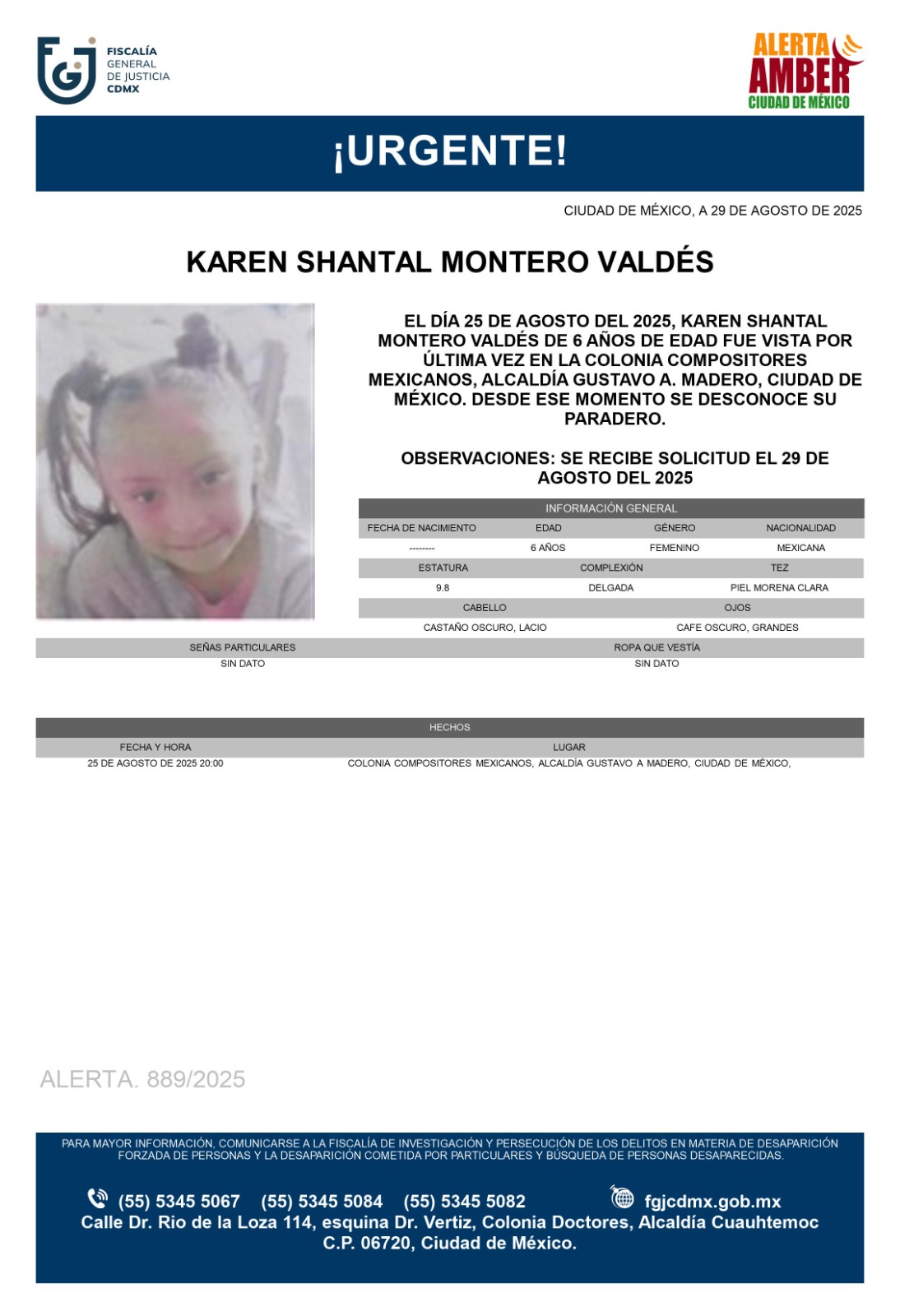 FISCALÍA GENERAL DE JUSTICIA CDMX

ALERTA AMBER CIUDAD DE MÉXICO

¡URGENTE!

CIUDAD DE MÉXICO, A 29 DE AGOSTO DE 2025

KAREN SHANTAL MONTERO VALDÉS

EL DÍA 25 DE AGOSTO DEL 2025, KAREN SHANTAL MONTERO VALDÉS DE 6 AÑOS DE EDAD FUE VISTA POR ÚLTIMA VEZ EN LA COLONIA COMPOSITORES MEXICANOS, ALCALDÍA GUSTAVO A. MADERO, CIUDAD DE MÉXICO. DESDE ESE MOMENTO SE DESCONOCE SU PARADERO.

OBSERVACIONES: SE RECIBE SOLICITUD EL 29 DE AGOSTO DEL 2025

INFORMACIÓN GENERAL

| FECHA DE NACIMIENTO | EDAD | GÉNERO | NACIONALIDAD |
|---|---|---|---|
| -------- | 6 AÑOS | FEMENINO | MEXICANA |

| ESTATURA | COMPLEXIÓN | TEZ |
|---|---|---|
| 9.8 | DELGADA | PIEL MORENA CLARA |

| CABELLO | OJOS |
|---|---|
| CASTAÑO OSCURO, LACIO | CAFE OSCURO, GRANDES |

| SEÑAS PARTICULARES | ROPA QUE VESTÍA |
|---|---|
| SIN DATO | SIN DATO |

HECHOS

| FECHA Y HORA | LUGAR |
|---|---|
| 25 DE AGOSTO DE 2025 20:00 | COLONIA COMPOSITORES MEXICANOS, ALCALDÍA GUSTAVO A MADERO, CIUDAD DE MÉXICO, |

ALERTA. 889/2025

PARA MAYOR INFORMACIÓN, COMUNICARSE A LA FISCALÍA DE INVESTIGACIÓN Y PERSECUCIÓN DE LOS DELITOS EN MATERIA DE DESAPARICIÓN FORZADA DE PERSONAS Y LA DESAPARICIÓN COMETIDA POR PARTICULARES Y BÚSQUEDA DE PERSONAS DESAPARECIDAS.

(55) 5345 5067 (55) 5345 5084 (55) 5345 5082 fgjcdmx.gob.mx
Calle Dr. Rio de la Loza 114, esquina Dr. Vertiz, Colonia Doctores, Alcaldía Cuauhtemoc C.P. 06720, Ciudad de México.